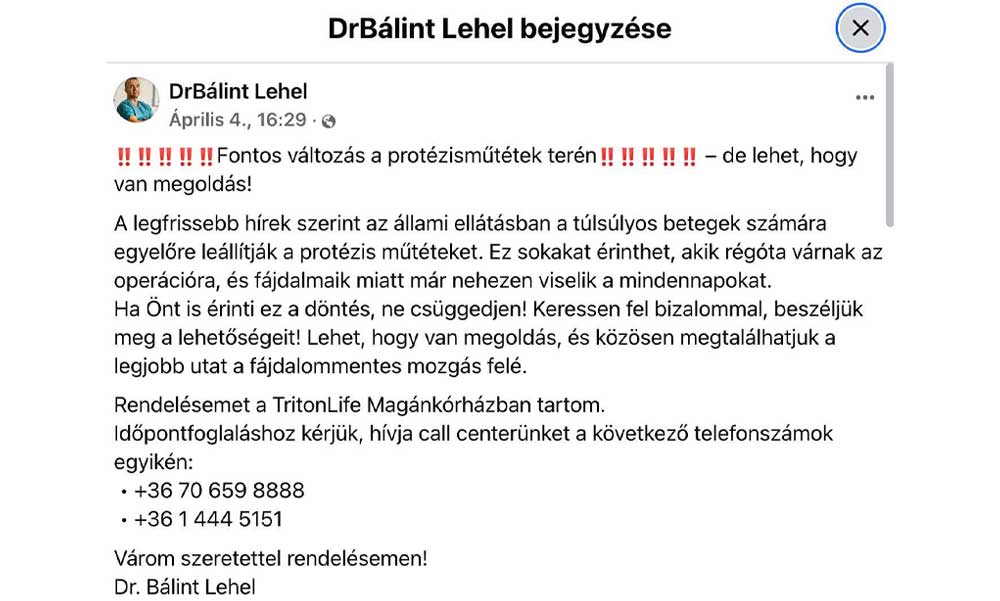 DrBálint Lehel bejegyzése

DrBálint Lehel
Április 4., 16:29 ·

‼️‼️‼️‼️‼️Fontos változás a protézisműtétek terén‼️‼️‼️‼️‼️ – de lehet, hogy van megoldás!

A legfrissebb hírek szerint az állami ellátásban a túlsúlyos betegek számára egyelőre leállítják a protézis műtéteket. Ez sokakat érinthet, akik régóta várnak az operációra, és fájdalmaik miatt már nehezen viselik a mindennapokat.
Ha Önt is érinti ez a döntés, ne csüggedjen! Keressen fel bizalommal, beszéljük meg a lehetőségeit! Lehet, hogy van megoldás, és közösen megtalálhatjuk a legjobb utat a fájdalommentes mozgás felé.

Rendelésemet a TritonLife Magánkórházban tartom.
Időpontfoglaláshoz kérjük, hívja call centerünket a következő telefonszámok egyikén:
• +36 70 659 8888
• +36 1 444 5151

Várom szeretettel rendelésemen!
Dr. Bálint Lehel